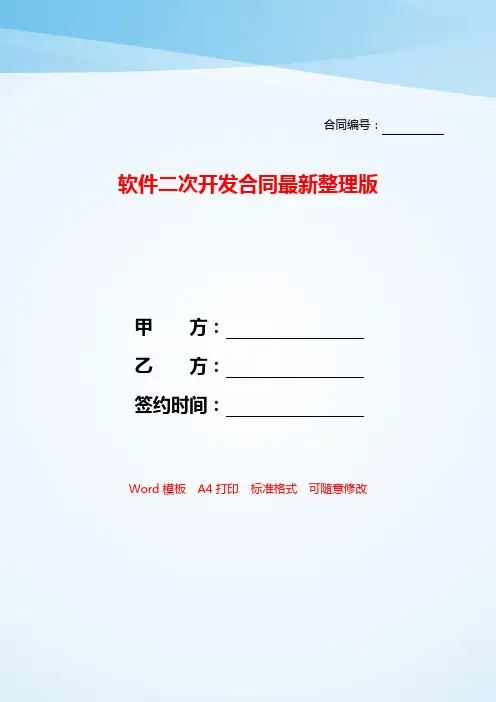 合同编号：____

软件二次开发合同最新整理版

甲 方：____

乙 方：____

签约时间：____

Word模板 A4打印 标准格式 可随意修改